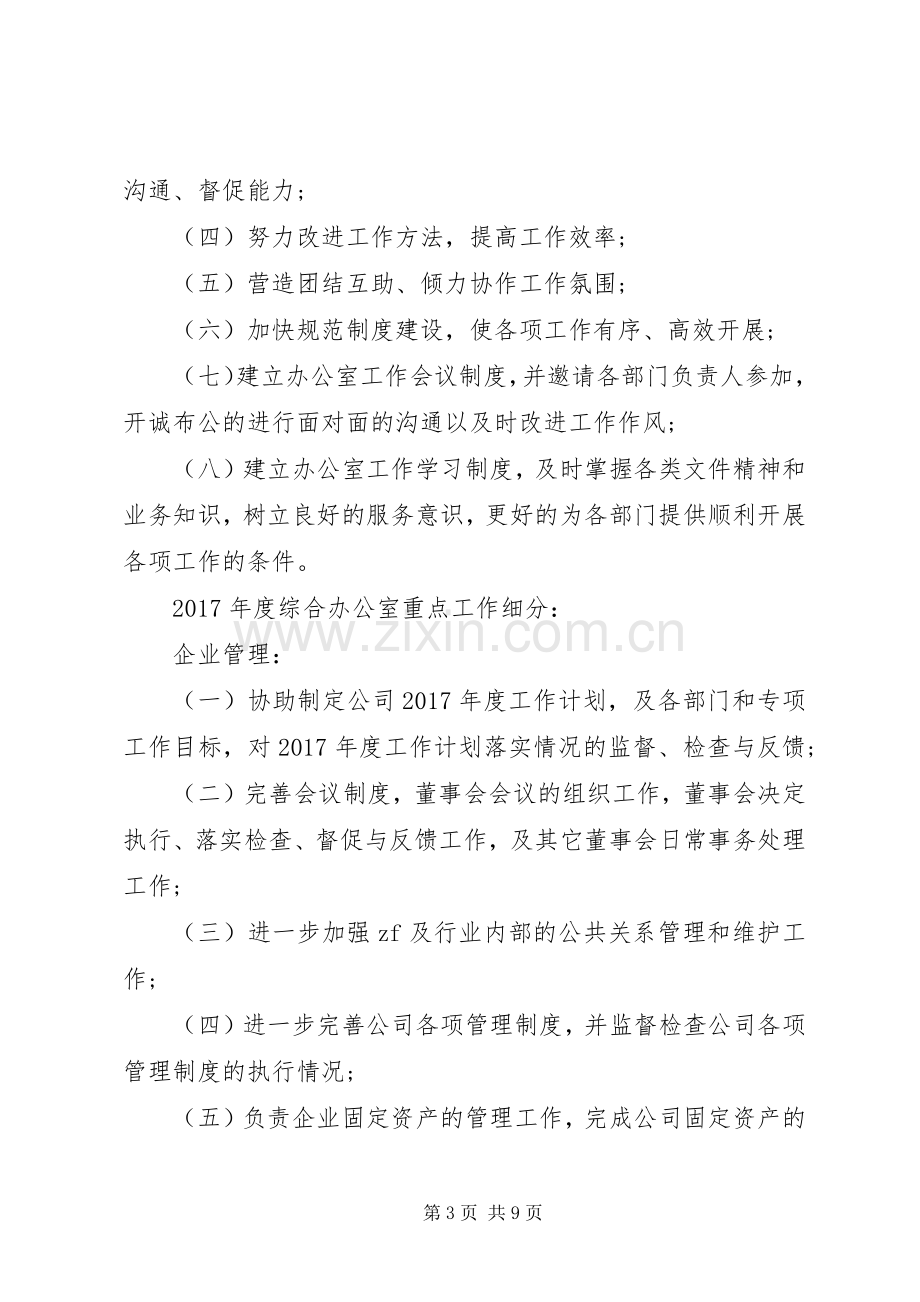 沟通、督促能力；

（四）努力改进工作方法，提高工作效率；

（五）营造团结互助、倾力协作工作氛围；

（六）加快规范制度建设，使各项工作有序、高效开展；

（七）建立办公室工作会议制度，并邀请各部门负责人参加，开诚布公的进行面对面的沟通以及时改进工作作风；

（八）建立办公室工作学习制度，及时掌握各类文件精神和业务知识，树立良好的服务意识，更好的为各部门提供顺利开展各项工作的条件。

2017年度综合办公室重点工作细分：

企业管理：

（一）协助制定公司2017年度工作计划，及各部门和专项工作目标，对2017年度工作计划落实情况的监督、检查与反馈；

（二）完善会议制度，董事会会议的组织工作，董事会决定执行、落实检查、督促与反馈工作，及其它董事会日常事务处理工作；

（三）进一步加强zf及行业内部的公共关系管理和维护工作；

（四）进一步完善公司各项管理制度，并监督检查公司各项管理制度的执行情况；

（五）负责企业固定资产的管理工作，完成公司固定资产的

第3页 共9页

www.zixin.com.cn